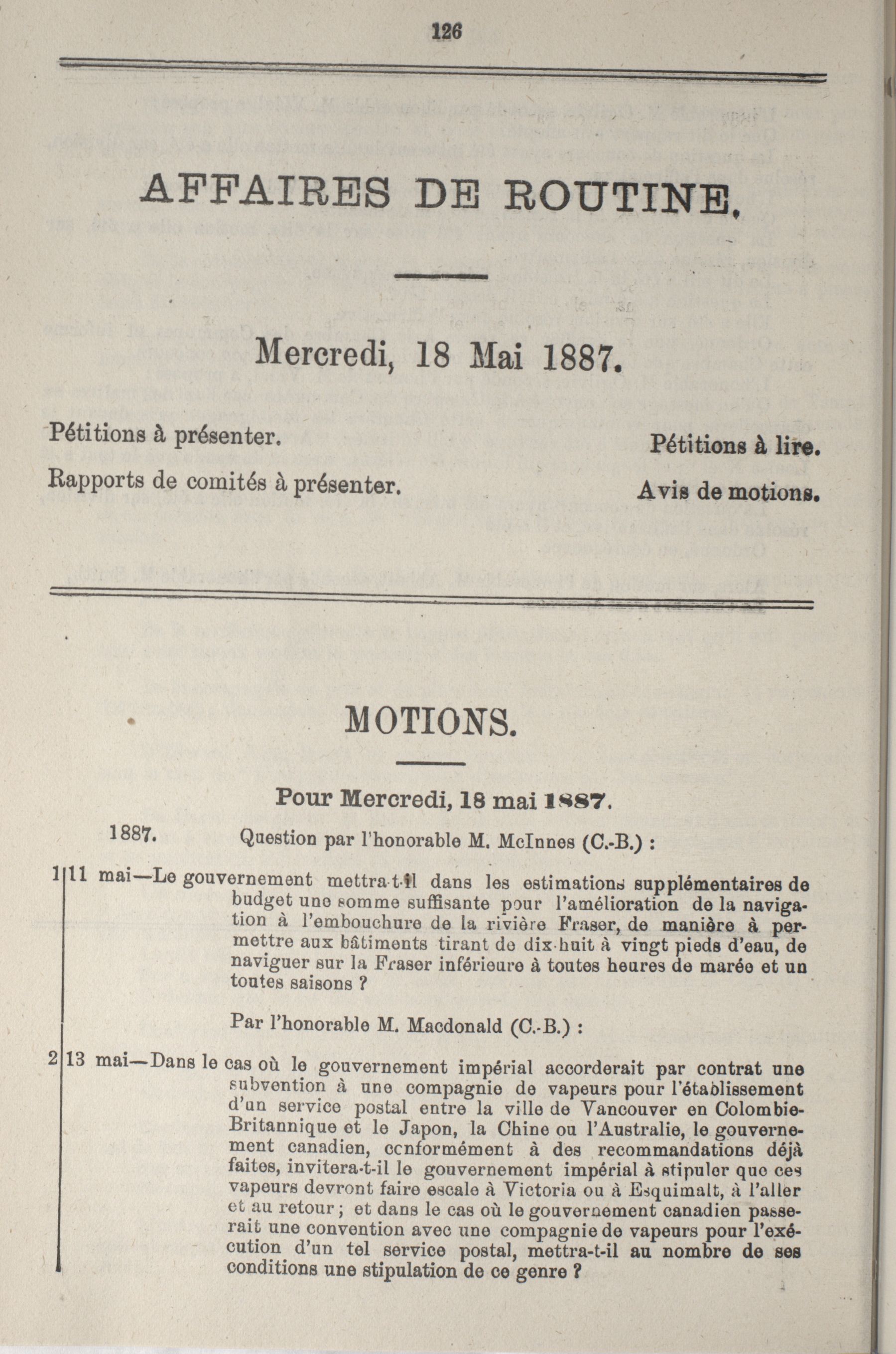 126

AFFAIRES DE ROUTINE.

Mercredi, 18 Mai 1887.

Pétitions à présenter.

Rapports de comités à présenter.

Pétitions à lire.

Avis de motions.

MOTIONS.

Pour Mercredi, 18 mai 1887.

1887. Question par l'honorable M. McInnes (C.-B.) :

1 11 mai—Le gouvernement mettra-t-il dans les estimations supplémentaires de budget une somme suffisante pour l'amélioration de la navigation à l'embouchure de la rivière Fraser, de manière à permettre aux bâtiments tirant de dix-huit à vingt pieds d'eau, de naviguer sur la Fraser inférieure à toutes heures de marée et un toutes saisons ?

Par l'honorable M. Macdonald (C.-B.) :

2 13 mai—Dans le cas où le gouvernement impérial accorderait par contrat une subvention à une compagnie de vapeurs pour l'établissement d'un service postal entre la ville de Vancouver en Colombie-Britannique et le Japon, la Chine ou l'Australie, le gouvernement canadien, conformément à des recommandations déjà faites, invitera-t-il le gouvernement impérial à stipuler que ces vapeurs devront faire escale à Victoria ou à Esquimalt, à l'aller et au retour ; et dans le cas où le gouvernement canadien passerait une convention avec une compagnie de vapeurs pour l'exécution d'un tel service postal, mettra-t-il au nombre de ses conditions une stipulation de ce genre ?